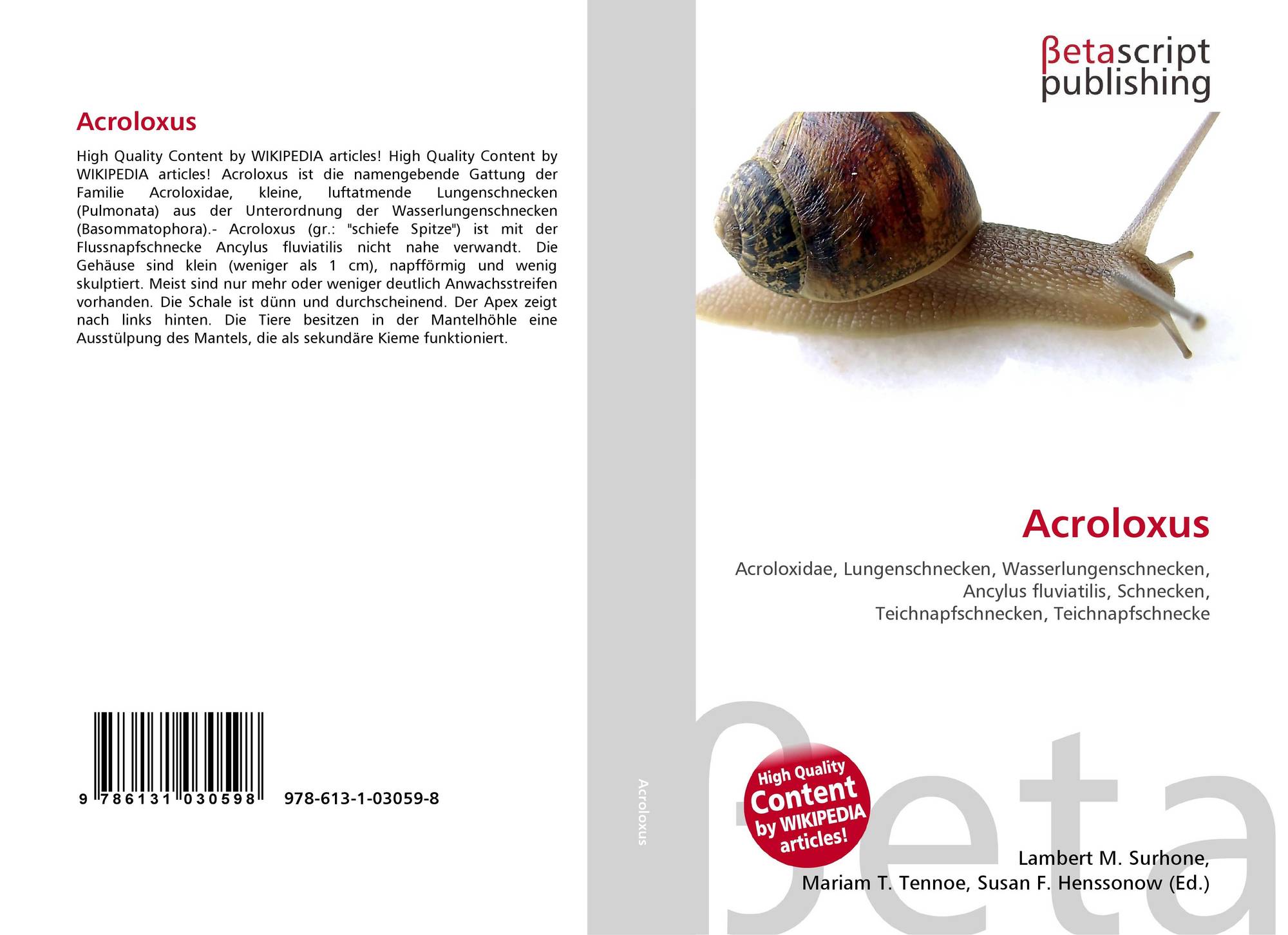 Acroloxus

High Quality Content by WIKIPEDIA articles! High Quality Content by WIKIPEDIA articles! Acroloxus ist die namengebende Gattung der Familie Acroloxidae, kleine, luftatmende Lungenschnecken (Pulmonata) aus der Unterordnung der Wasserlungenschnecken (Basommatophora).- Acroloxus (gr.: "schiefe Spitze") ist mit der Flussnapfschnecke Ancylus fluviatilis nicht nahe verwandt. Die Gehäuse sind klein (weniger als 1 cm), napfförmig und wenig skulptiert. Meist sind nur mehr oder weniger deutlich Anwachsstreifen vorhanden. Die Schale ist dünn und durchscheinend. Der Apex zeigt nach links hinten. Die Tiere besitzen in der Mantelhöhle eine Ausstülpung des Mantels, die als sekundäre Kieme funktioniert.

9 786131 030598 978-613-1-03059-8

Acroloxus

βetascript
publishing

Acroloxus

Acroloxidae, Lungenschnecken, Wasserlungenschnecken, Ancylus fluviatilis, Schnecken, Teichnapfschnecken, Teichnapfschnecke

High Quality Content by WIKIPEDIA articles!

Lambert M. Surhone,
Mariam T. Tennoe, Susan F. Henssonow (Ed.)

βeta